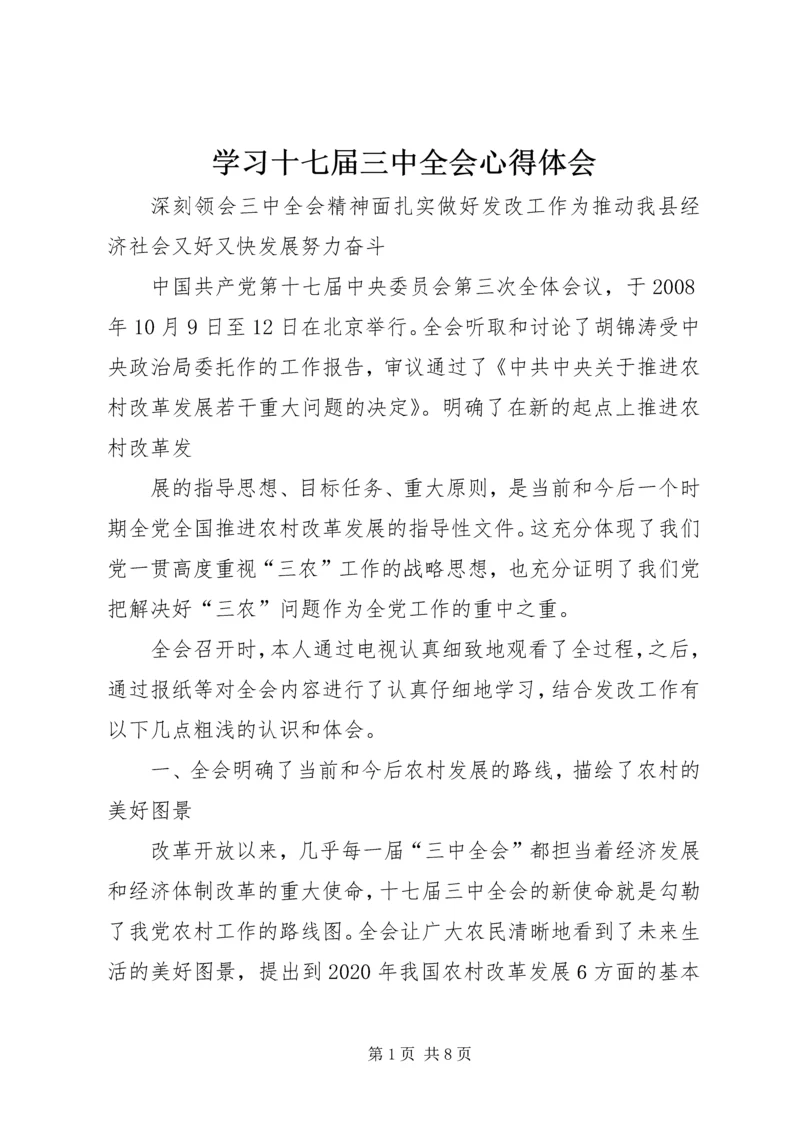 学习十七届三中全会心得体会

深刻领会三中全会精神面扎实做好发改工作为推动我县经济社会又好又快发展努力奋斗

中国共产党第十七届中央委员会第三次全体会议，于2008年10月9日至12日在北京举行。全会听取和讨论了胡锦涛受中央政治局委托作的工作报告，审议通过了《中共中央关于推进农村改革发展若干重大问题的决定》。明确了在新的起点上推进农村改革发

展的指导思想、目标任务、重大原则，是当前和今后一个时期全党全国推进农村改革发展的指导性文件。这充分体现了我们党一贯高度重视“三农”工作的战略思想，也充分证明了我们党把解决好“三农”问题作为全党工作的重中之重。

全会召开时，本人通过电视认真细致地观看了全过程，之后，通过报纸等对全会内容进行了认真仔细地学习，结合发改工作有以下几点粗浅的认识和体会。

一、全会明确了当前和今后农村发展的路线，描绘了农村的美好图景

改革开放以来，几乎每一届“三中全会”都担当着经济发展和经济体制改革的重大使命，十七届三中全会的新使命就是勾勒了我党农村工作的路线图。全会让广大农民清晰地看到了未来生活的美好图景，提出到2020年我国农村改革发展6方面的基本

第1页 共8页